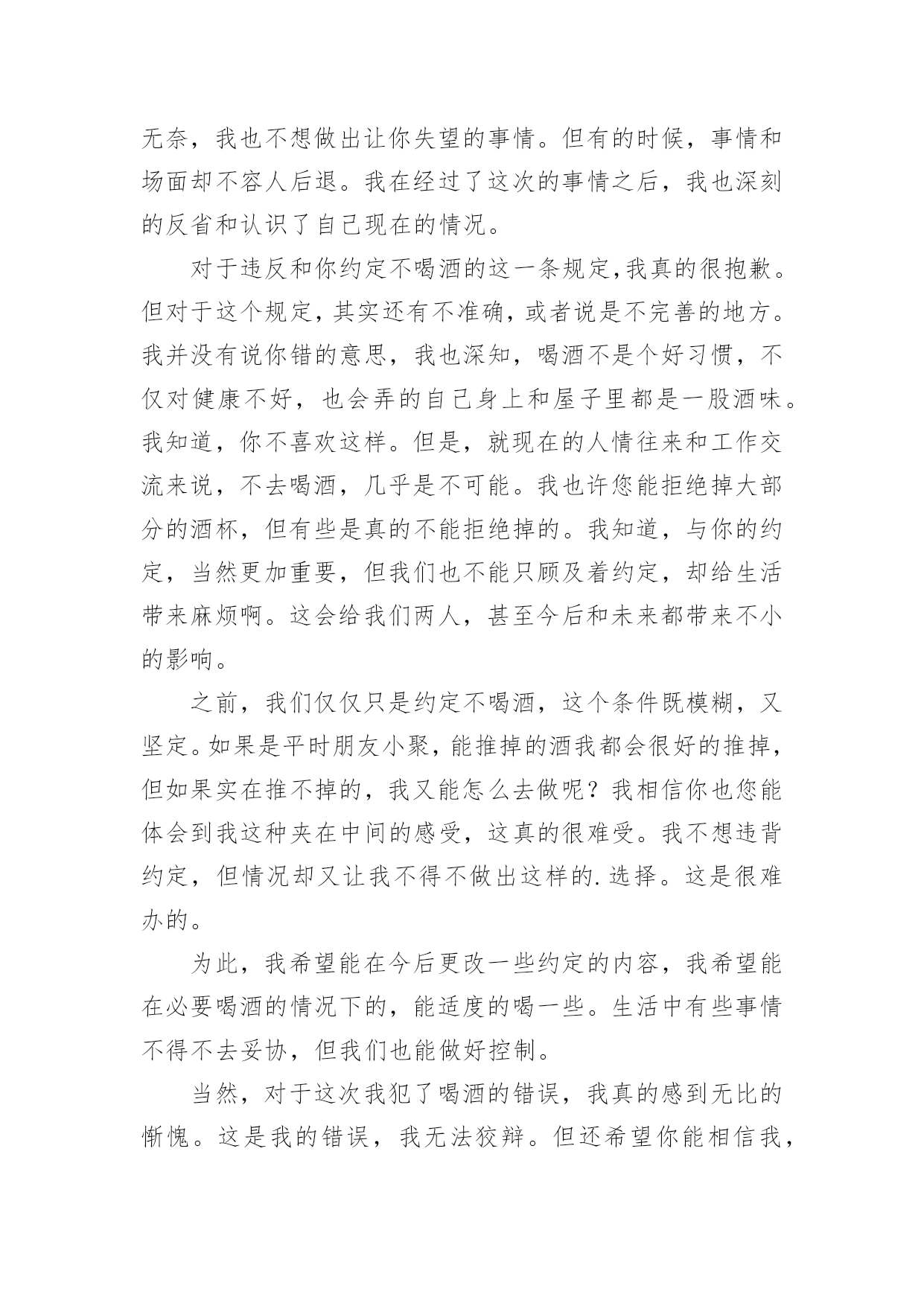 无奈，我也不想做出让你失望的事情。但有的时候，事情和场面却不容人后退。我在经过了这次的事情之后，我也深刻的反省和认识了自己现在的情况。

对于违反和你约定不喝酒的这一条规定,我真的很抱歉。但对于这个规定，其实还有不准确，或者说是不完善的地方。我并没有说你错的意思，我也深知，喝酒不是个好习惯，不仅对健康不好，也会弄的自己身上和屋子里都是一股酒味。我知道，你不喜欢这样。但是，就现在的人情往来和工作交流来说，不去喝酒，几乎是不可能。我也许您能拒绝掉大部分的酒杯，但有些是真的不能拒绝掉的。我知道，与你的约定，当然更加重要，但我们也不能只顾及着约定，却给生活带来麻烦啊。这会给我们两人，甚至今后和未来都带来不小的影响。

之前，我们仅仅只是约定不喝酒，这个条件既模糊，又坚定。如果是平时朋友小聚，能推掉的酒我都会很好的推掉，但如果实在推不掉的，我又能怎么去做呢？我相信你也您能体会到我这种夹在中间的感受，这真的很难受。我不想违背约定，但情况却又让我不得不做出这样的.选择。这是很难办的。

为此，我希望能在今后更改一些约定的内容，我希望能在必要喝酒的情况下的，能适度的喝一些。生活中有些事情不得不去妥协，但我们也能做好控制。

当然，对于这次我犯了喝酒的错误，我真的感到无比的惭愧。这是我的错误，我无法狡辩。但还希望你能相信我，